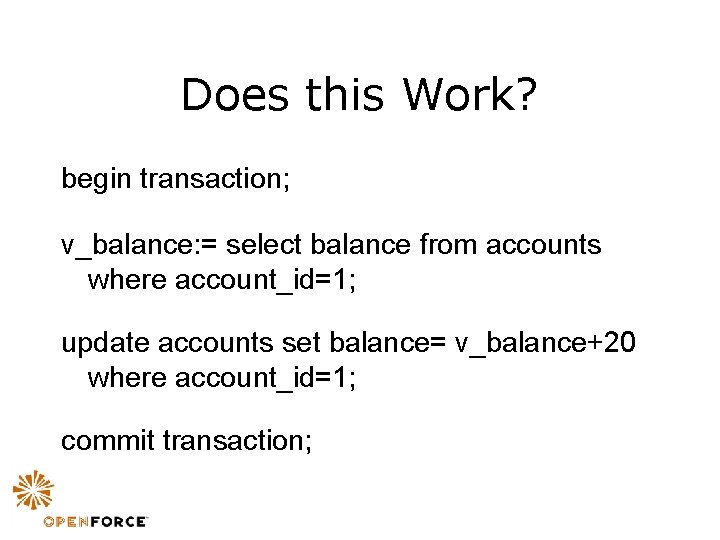 Does this Work?

begin transaction;

v_balance:= select balance from accounts where account_id=1;

update accounts set balance= v_balance+20 where account_id=1;

commit transaction;

OPENFORCE